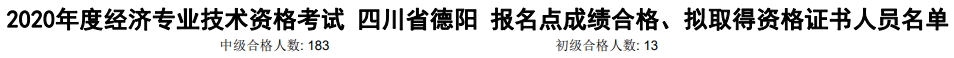 2020年度经济专业技术资格考试 四川省德阳 报名点成绩合格、拟取得资格证书人员名单

中级合格人数: 183

初级合格人数: 13